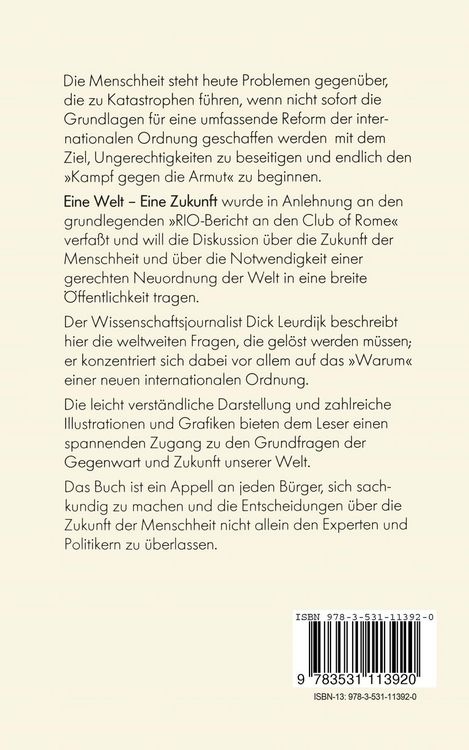 Die Menschheit steht heute Problemen gegenüber, die zu Katastrophen führen, wenn nicht sofort die Grundlagen für eine umfassende Reform der internationalen Ordnung geschaffen werden mit dem Ziel, Ungerechtigkeiten zu beseitigen und endlich den »Kampf gegen die Armut« zu beginnen.

Eine Welt – Eine Zukunft wurde in Anlehnung an den grundlegenden »RIO-Bericht an den Club of Rome« verfaßt und will die Diskussion über die Zukunft der Menschheit und über die Notwendigkeit einer gerechten Neuordnung der Welt in eine breite Öffentlichkeit tragen.

Der Wissenschaftsjournalist Dick Leurdijk beschreibt hier die weltweiten Fragen, die gelöst werden müssen; er konzentriert sich dabei vor allem auf das »Warum« einer neuen internationalen Ordnung.

Die leicht verständliche Darstellung und zahlreiche Illustrationen und Grafiken bieten dem Leser einen spannenden Zugang zu den Grundfragen der Gegenwart und Zukunft unserer Welt.

Das Buch ist ein Appell an jeden Bürger, sich sachkundig zu machen und die Entscheidungen über die Zukunft der Menschheit nicht allein den Experten und Politikern zu überlassen.

ISBN 978-3-531-11392-0

9 783531 113920

ISBN-13: 978-3-531-11392-0